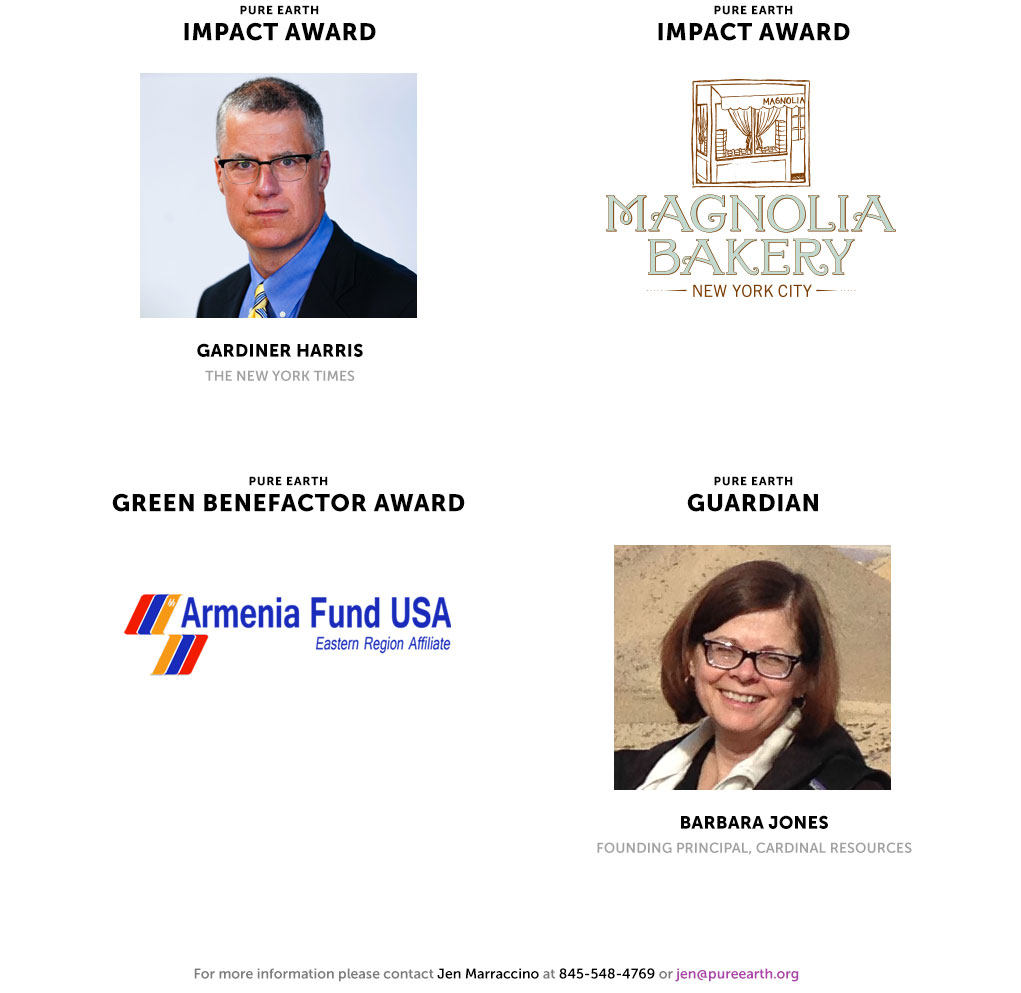 PURE EARTH
IMPACT AWARD

GARDINER HARRIS
THE NEW YORK TIMES

PURE EARTH
IMPACT AWARD

MAGNOLIA
MAGNOLIA
BAKERY
NEW YORK CITY

PURE EARTH
GREEN BENEFACTOR AWARD

Armenia Fund USA
Eastern Region Affiliate

PURE EARTH
GUARDIAN

BARBARA JONES
FOUNDING PRINCIPAL, CARDINAL RESOURCES

For more information please contact Jen Marraccino at 845-548-4769 or jen@pureearth.org